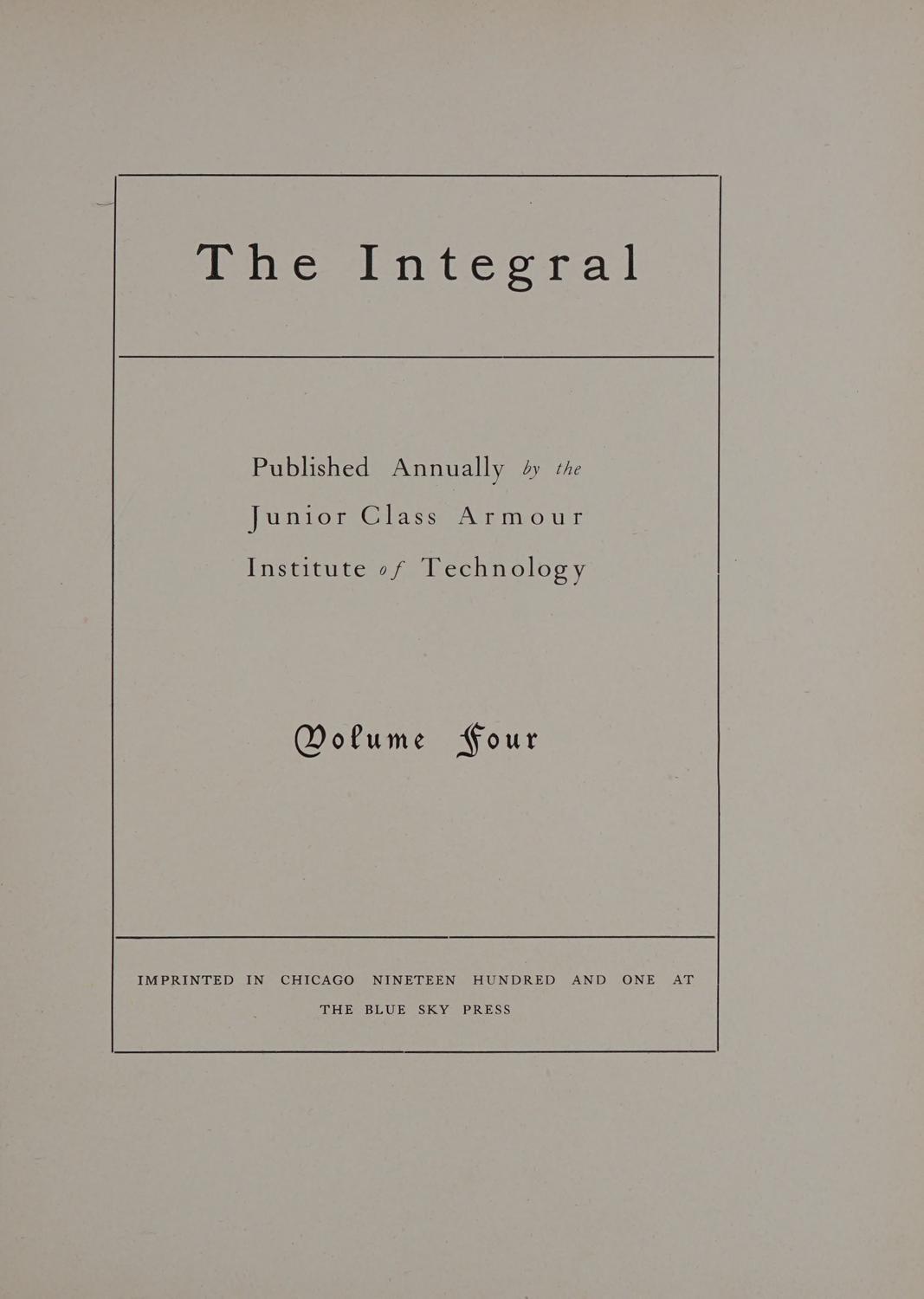 The Integral

Published Annually by the Junior Class Armour Institute of Technology

Volume Four

IMPRINTED IN CHICAGO NINETEEN HUNDRED AND ONE AT THE BLUE SKY PRESS